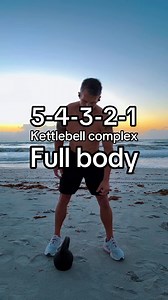 5-4-3-2-1
Kettlebell complex
Full body